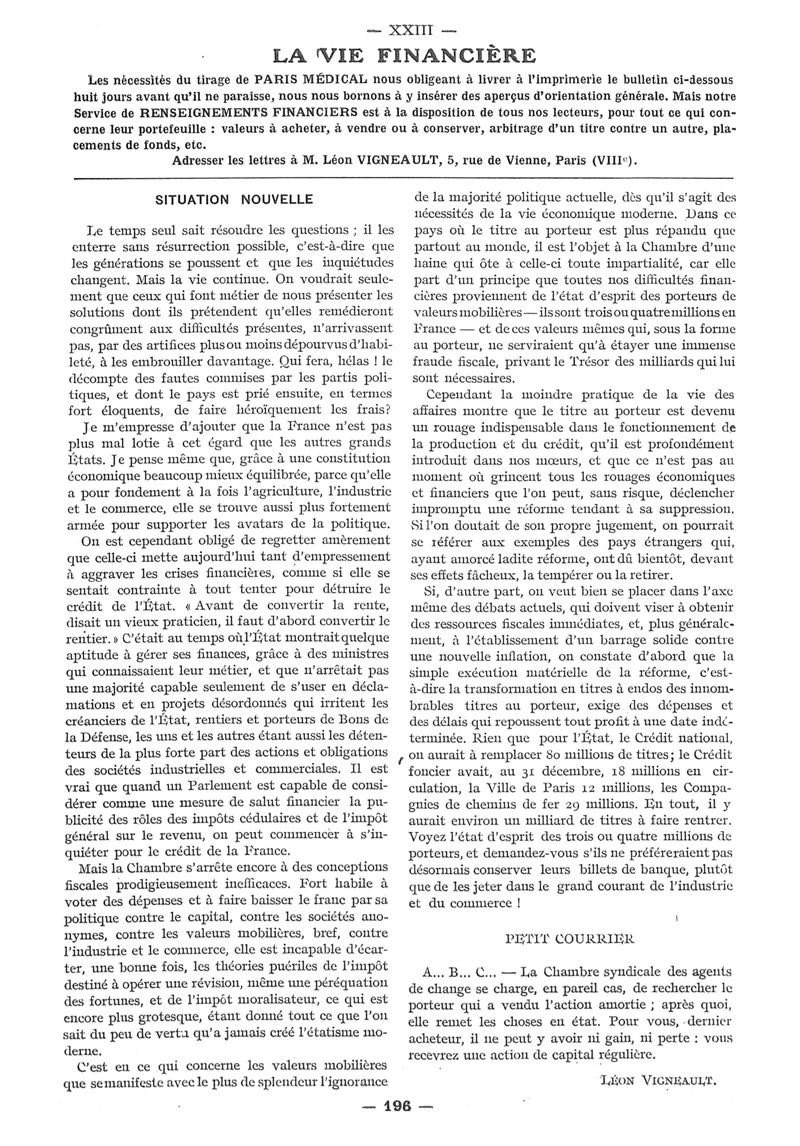 — XXIII —

LA VIE FINANCIÈRE

Les nécessités du tirage de PARIS MÉDICAL nous obligeant à livrer à l'imprimerie le bulletin ci-dessous huit jours avant qu'il ne paraisse, nous nous bornons à y insérer des aperçus d'orientation générale. Mais notre Service de RENSEIGNEMENTS FINANCIERS est à la disposition de tous nos lecteurs, pour tout ce qui concerne leur portefeuille : valeurs à acheter, à vendre ou à conserver, arbitrage d'un titre contre un autre, placements de fonds, etc.

Adresser les lettres à M. Léon VIGNEAULT, 5, rue de Vienne, Paris (VIIIe).

SITUATION NOUVELLE

Le temps seul sait résoudre les questions ; il les enterre sans résurrection possible, c'est-à-dire que les générations se poussent et que les inquiétudes changent. Mais la vie continue. On voudrait seulement que ceux qui font métier de nous présenter les solutions dont ils prétendent qu'elles remédieront congrûment aux difficultés présentes, n'arrivassent pas, par des artifices plus ou moins dépourvus d'habileté, à les embrouiller davantage. Qui fera, hélas ! le décompte des fautes commises par les partis politiques, et dont le pays est prié ensuite, en termes fort éloquents, de faire héroïquement les frais?

Je m'empresse d'ajouter que la France n'est pas plus mal lotie à cet égard que les autres grands États. Je pense même que, grâce à une constitution économique beaucoup mieux équilibrée, parce qu'elle a pour fondement à la fois l'agriculture, l'industrie et le commerce, elle se trouve aussi plus fortement armée pour supporter les avatars de la politique.

On est cependant obligé de regretter amèrement que celle-ci mette aujourd'hui tant d'empressement à aggraver les crises financières, comme si elle se sentait contrainte à tout tenter pour détruire le crédit de l'État. « Avant de convertir la rente, disait un vieux praticien, il faut d'abord convertir le rentier. » C'était au temps où l'État montrait quelque aptitude à gérer ses finances, grâce à des ministres qui connaissaient leur métier, et que n'arrêtait pas une majorité capable seulement de s'user en déclamations et en projets désordonnés qui irritent les créanciers de l'État, rentiers et porteurs de Bons de la Défense, les uns et les autres étant aussi les détenteurs de la plus forte part des actions et obligations des sociétés industrielles et commerciales. Il est vrai que quand un Parlement est capable de considérer comme une mesure de salut financier la publicité des rôles des impôts cédulaires et de l'impôt général sur le revenu, on peut commencer à s'inquiéter pour le crédit de la France.

Mais la Chambre s'arrête encore à des conceptions fiscales prodigieusement inefficaces. Fort habile à voter des dépenses et à faire baisser le franc par sa politique contre le capital, contre les sociétés anonymes, contre les valeurs mobilières, bref, contre l'industrie et le commerce, elle est incapable d'écarter, une bonne fois, les théories puériles de l'impôt destiné à opérer une révision, même une péréquation des fortunes, et de l'impôt moralisateur, ce qui est encore plus grotesque, étant donné tout ce que l'on sait du peu de vertu qu'a jamais créé l'étatisme moderne.

C'est en ce qui concerne les valeurs mobilières que se manifeste avec le plus de splendeur l'ignorance de la majorité politique actuelle, dès qu'il s'agit des nécessités de la vie économique moderne. Dans ce pays où le titre au porteur est plus répandu que partout au monde, il est l'objet à la Chambre d'une haine qui ôte à celle-ci toute impartialité, car elle part d'un principe que toutes nos difficultés financières proviennent de l'état d'esprit des porteurs de valeurs mobilières — ils sont trois ou quatre millions en France — et de ces valeurs mêmes qui, sous la forme au porteur, ne serviraient qu'à étayer une immense fraude fiscale, privant le Trésor des milliards qui lui sont nécessaires.

Cependant la moindre pratique de la vie des affaires montre que le titre au porteur est devenu un rouage indispensable dans le fonctionnement de la production et du crédit, qu'il est profondément introduit dans nos mœurs, et que ce n'est pas au moment où grincent tous les rouages économiques et financiers que l'on peut, sans risque, déclencher impromptu une réforme tendant à sa suppression. Si l'on doutait de son propre jugement, on pourrait se référer aux exemples des pays étrangers qui, ayant amorcé ladite réforme, ont dû bientôt, devant ses effets fâcheux, la tempérer ou la retirer.

Si, d'autre part, on veut bien se placer dans l'axe même des débats actuels, qui doivent viser à obtenir des ressources fiscales immédiates, et, plus généralement, à l'établissement d'un barrage solide contre une nouvelle inflation, on constate d'abord que la simple exécution matérielle de la réforme, c'est-à-dire la transformation en titres à endos des innombrables titres au porteur, exige des dépenses et des délais qui repoussent tout profit à une date indéterminée. Rien que pour l'État, le Crédit national, on aurait à remplacer 80 millions de titres ; le Crédit foncier avait, au 31 décembre, 18 millions en circulation, la Ville de Paris 12 millions, les Compagnies de chemins de fer 29 millions. En tout, il y aurait environ un milliard de titres à faire rentrer. Voyez l'état d'esprit des trois ou quatre millions de porteurs, et demandez-vous s'ils ne préféreraient pas désormais conserver leurs billets de banque, plutôt que de les jeter dans le grand courant de l'industrie et du commerce !

PETIT COURRIER

A... B... C... — La Chambre syndicale des agents de change se charge, en pareil cas, de rechercher le porteur qui a vendu l'action amortie ; après quoi, elle remet les choses en état. Pour vous, dernier acheteur, il ne peut y avoir ni gain, ni perte : vous recevrez une action de capital régulière.

LÉON VIGNEAULT.

— 196 —